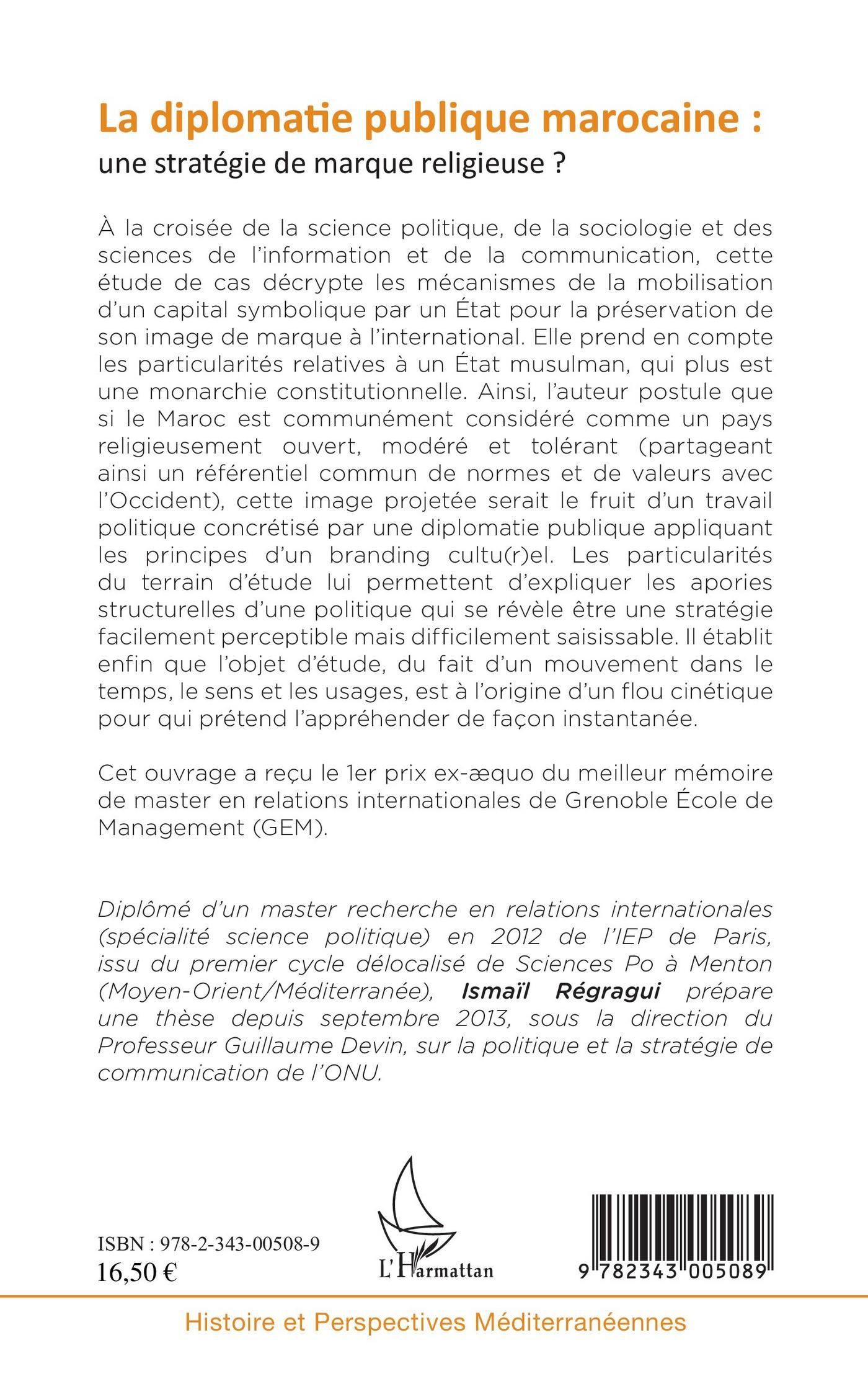 La diplomatie publique marocaine :
une stratégie de marque religieuse ?

À la croisée de la science politique, de la sociologie et des sciences de l'information et de la communication, cette étude de cas décrypte les mécanismes de la mobilisation d'un capital symbolique par un État pour la préservation de son image de marque à l'international. Elle prend en compte les particularités relatives à un État musulman, qui plus est une monarchie constitutionnelle. Ainsi, l'auteur postule que si le Maroc est communément considéré comme un pays religieusement ouvert, modéré et tolérant (partageant ainsi un référentiel commun de normes et de valeurs avec l'Occident), cette image projetée serait le fruit d'un travail politique concrétisé par une diplomatie publique appliquant les principes d'un branding cultu(r)el. Les particularités du terrain d'étude lui permettent d'expliquer les apories structurelles d'une politique qui se révèle être une stratégie facilement perceptible mais difficilement saisissable. Il établit enfin que l'objet d'étude, du fait d'un mouvement dans le temps, le sens et les usages, est à l'origine d'un flou cinétique pour qui prétend l'appréhender de façon instantanée.

Cet ouvrage a reçu le 1er prix ex-æquo du meilleur mémoire de master en relations internationales de Grenoble École de Management (GEM).

Diplômé d'un master recherche en relations internationales (spécialité science politique) en 2012 de l'IEP de Paris, issu du premier cycle délocalisé de Sciences Po à Menton (Moyen-Orient/Méditerranée), Ismaïl Régragui prépare une thèse depuis septembre 2013, sous la direction du Professeur Guillaume Devin, sur la politique et la stratégie de communication de l'ONU.

ISBN : 978-2-343-00508-9
16,50 €

L'Harmattan

9 782343 005089

Histoire et Perspectives Méditerranéennes